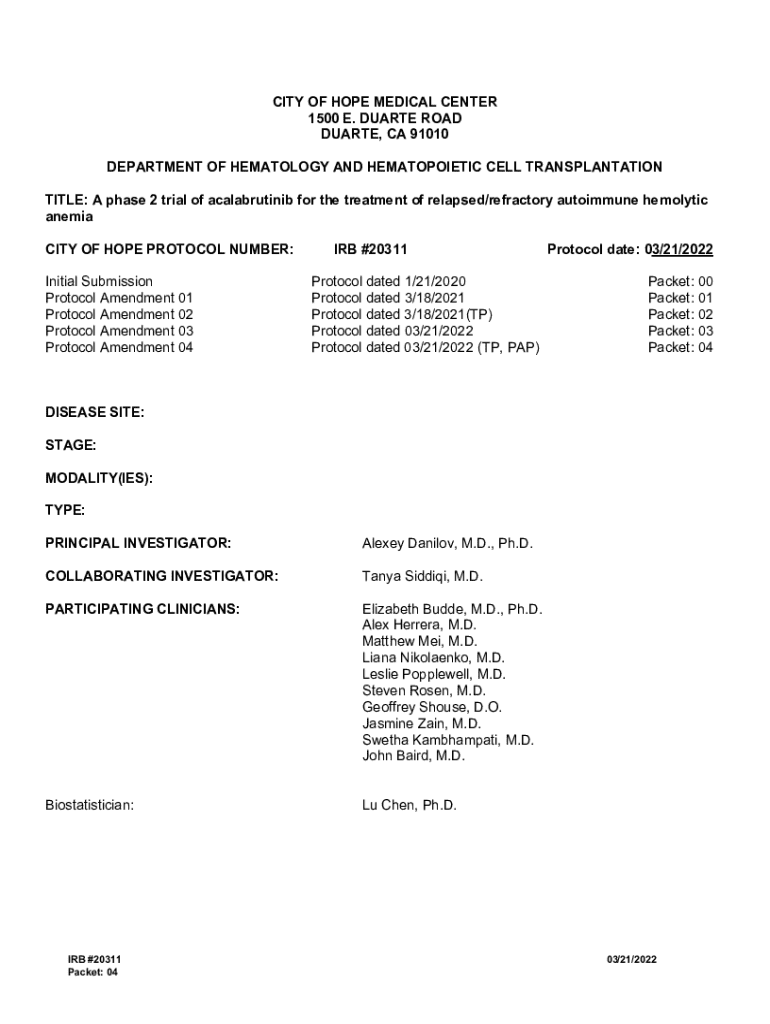 CITY OF HOPE MEDICAL CENTER
1500 E. DUARTE ROAD
DUARTE, CA 91010

DEPARTMENT OF HEMATOLOGY AND HEMATOPOIETIC CELL TRANSPLANTATION

TITLE: A phase 2 trial of acalabrutinib for the treatment of relapsed/refractory autoimmune hemolytic anemia

CITY OF HOPE PROTOCOL NUMBER: IRB #20311 Protocol date: 03/21/2022

| | | |
|---|---|---|
| Initial Submission | Protocol dated 1/21/2020 | Packet: 00 |
| Protocol Amendment 01 | Protocol dated 3/18/2021 | Packet: 01 |
| Protocol Amendment 02 | Protocol dated 3/18/2021(TP) | Packet: 02 |
| Protocol Amendment 03 | Protocol dated 03/21/2022 | Packet: 03 |
| Protocol Amendment 04 | Protocol dated 03/21/2022 (TP, PAP) | Packet: 04 |

DISEASE SITE:

STAGE:

MODALITY(IES):

TYPE:

PRINCIPAL INVESTIGATOR: Alexey Danilov, M.D., Ph.D.

COLLABORATING INVESTIGATOR: Tanya Siddiqi, M.D.

PARTICIPATING CLINICIANS: Elizabeth Budde, M.D., Ph.D.
Alex Herrera, M.D.
Matthew Mei, M.D.
Liana Nikolaenko, M.D.
Leslie Popplewell, M.D.
Steven Rosen, M.D.
Geoffrey Shouse, D.O.
Jasmine Zain, M.D.
Swetha Kambhampati, M.D.
John Baird, M.D.

Biostatistician: Lu Chen, Ph.D.

IRB #20311
Packet: 04

03/21/2022